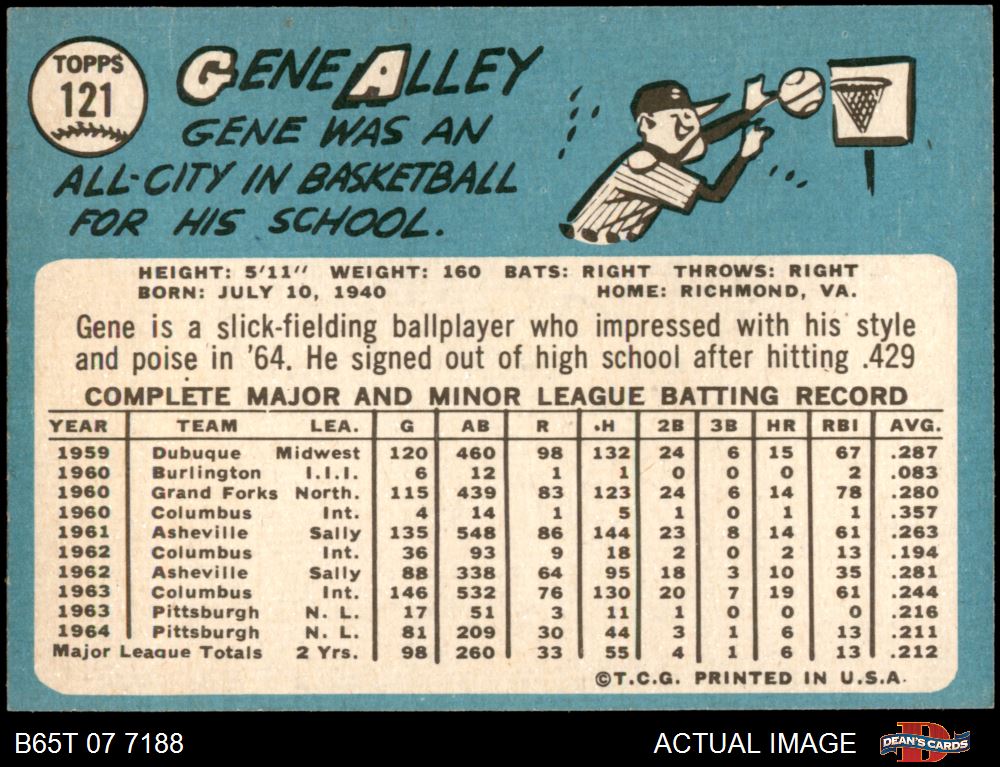 TOPPS
121

GENE ALLEY

GENE WAS AN ALL-CITY IN BASKETBALL FOR HIS SCHOOL.

HEIGHT: 5'11" WEIGHT: 160 BATS: RIGHT THROWS: RIGHT
BORN: JULY 10, 1940 HOME: RICHMOND, VA.

Gene is a slick-fielding ballplayer who impressed with his style and poise in '64. He signed out of high school after hitting .429

COMPLETE MAJOR AND MINOR LEAGUE BATTING RECORD

| YEAR | TEAM | LEA. | G | AB | R | H | 2B | 3B | HR | RBI | AVG. |
|---|---|---|---|---|---|---|---|---|---|---|---|
| 1959 | Dubuque | Midwest | 120 | 460 | 98 | 132 | 24 | 6 | 15 | 67 | .287 |
| 1960 | Burlington | I.I.I. | 6 | 12 | 1 | 1 | 0 | 0 | 0 | 2 | .083 |
| 1960 | Grand Forks | North. | 115 | 439 | 83 | 123 | 24 | 6 | 14 | 78 | .280 |
| 1960 | Columbus | Int. | 4 | 14 | 1 | 5 | 1 | 0 | 1 | 1 | .357 |
| 1961 | Asheville | Sally | 135 | 548 | 86 | 144 | 23 | 8 | 14 | 61 | .263 |
| 1962 | Columbus | Int. | 36 | 93 | 9 | 18 | 2 | 0 | 2 | 13 | .194 |
| 1962 | Asheville | Sally | 88 | 338 | 64 | 95 | 18 | 3 | 10 | 35 | .281 |
| 1963 | Columbus | Int. | 146 | 532 | 76 | 130 | 20 | 7 | 19 | 61 | .244 |
| 1963 | Pittsburgh | N. L. | 17 | 51 | 3 | 11 | 1 | 0 | 0 | 0 | .216 |
| 1964 | Pittsburgh | N. L. | 81 | 209 | 30 | 44 | 3 | 1 | 6 | 13 | .211 |
| Major League Totals | | 2 Yrs. | 98 | 260 | 33 | 55 | 4 | 1 | 6 | 13 | .212 |

©T.C.G. PRINTED IN U.S.A.

B65T 07 7188

ACTUAL IMAGE

DEAN'S CARDS